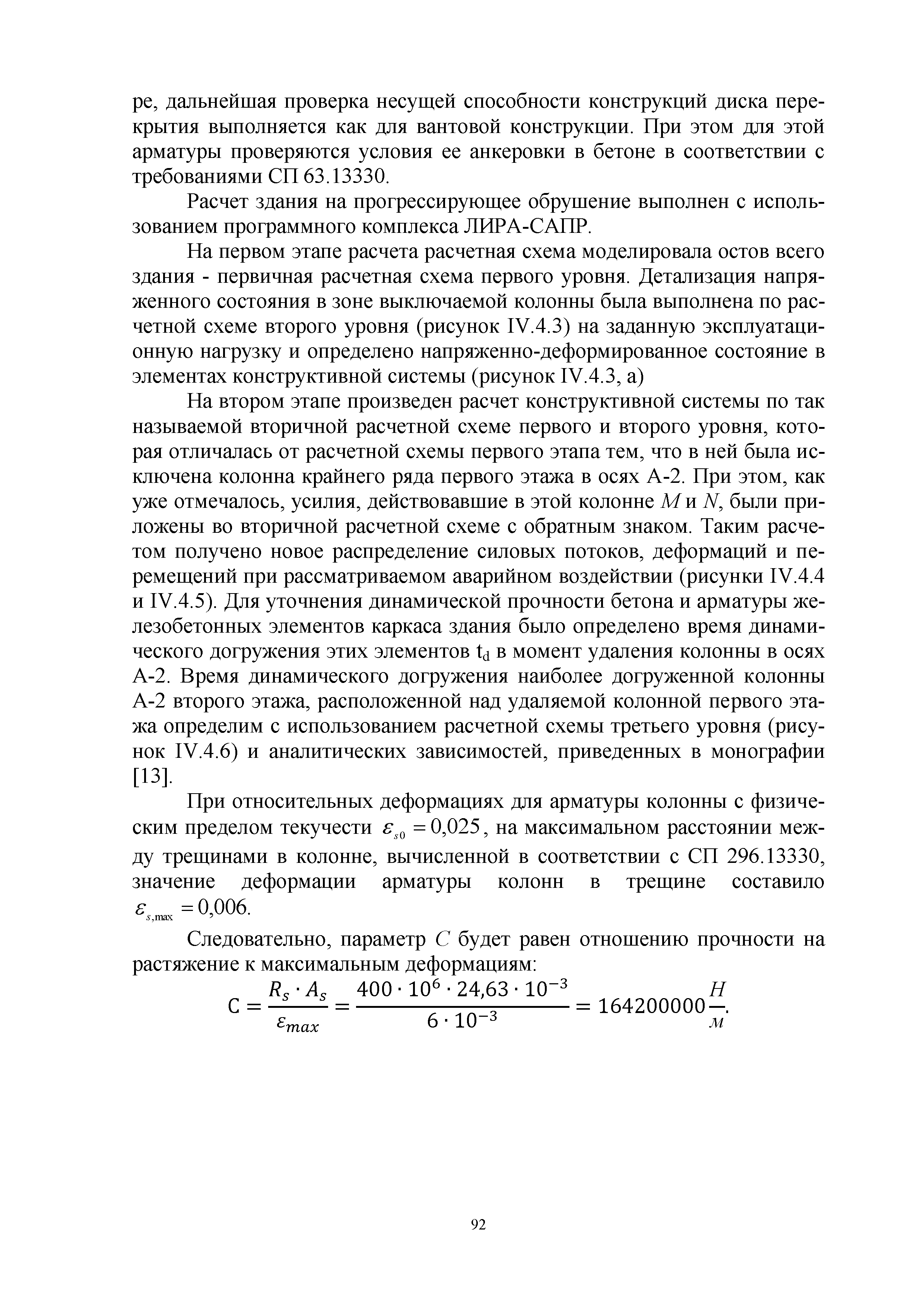 ре, дальнейшая проверка несущей способности конструкций диска перекрытия выполняется как для вантовой конструкции. При этом для этой арматуры проверяются условия ее анкеровки в бетоне в соответствии с требованиями СП 63.13330.

Расчет здания на прогрессирующее обрушение выполнен с использованием программного комплекса ЛИРА-САПР.

На первом этапе расчета расчетная схема моделировала остов всего здания - первичная расчетная схема первого уровня. Детализация напряженного состояния в зоне выключаемой колонны была выполнена по расчетной схеме второго уровня (рисунок IV.4.3) на заданную эксплуатационную нагрузку и определено напряженно-деформированное состояние в элементах конструктивной системы (рисунок IV.4.3, а)

На втором этапе произведен расчет конструктивной системы по так называемой вторичной расчетной схеме первого и второго уровня, которая отличалась от расчетной схемы первого этапа тем, что в ней была исключена колонна крайнего ряда первого этажа в осях А-2. При этом, как уже отмечалось, усилия, действовавшие в этой колонне $M$ и $N$, были приложены во вторичной расчетной схеме с обратным знаком. Таким расчетом получено новое распределение силовых потоков, деформаций и перемещений при рассматриваемом аварийном воздействии (рисунки IV.4.4 и IV.4.5). Для уточнения динамической прочности бетона и арматуры железобетонных элементов каркаса здания было определено время динамического догружения этих элементов $t_d$ в момент удаления колонны в осях А-2. Время динамического догружения наиболее догруженной колонны А-2 второго этажа, расположенной над удаляемой колонной первого этажа определим с использованием расчетной схемы третьего уровня (рисунок IV.4.6) и аналитических зависимостей, приведенных в монографии [13].

При относительных деформациях для арматуры колонны с физическим пределом текучести $\varepsilon_{s0} = 0{,}025$, на максимальном расстоянии между трещинами в колонне, вычисленной в соответствии с СП 296.13330, значение деформации арматуры колонн в трещине составило $\varepsilon_{s,\max} = 0{,}006$.

Следовательно, параметр $C$ будет равен отношению прочности на растяжение к максимальным деформациям:

$C = \frac{R_s \cdot A_s}{\varepsilon_{max}} = \frac{400 \cdot 10^6 \cdot 24{,}63 \cdot 10^{-3}}{6 \cdot 10^{-3}} = 164200000 \frac{Н}{м}.$

92